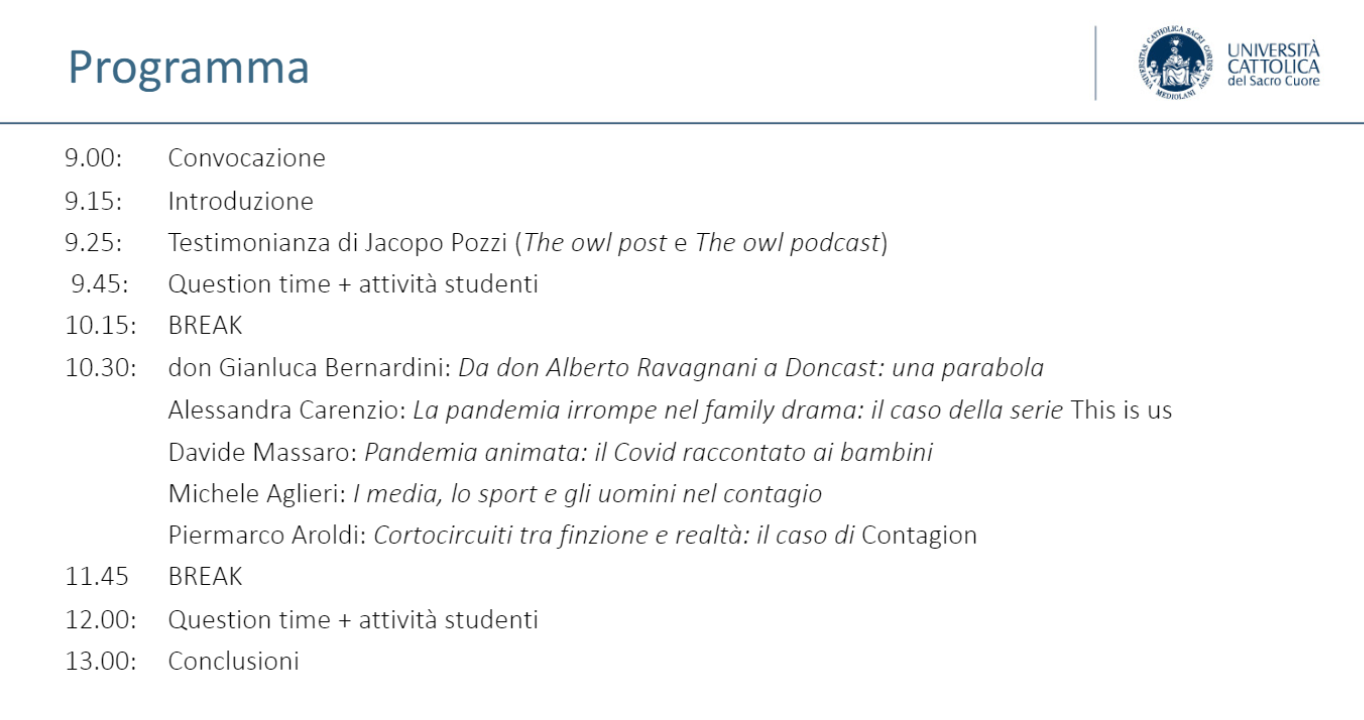 Programma

UNIVERSITAS CATHOLICA SACRI CORDIS MEDIOLANI

UNIVERSITÀ CATTOLICA del Sacro Cuore

9.00: Convocazione
9.15: Introduzione
9.25: Testimonianza di Jacopo Pozzi (The owl post e The owl podcast)
9.45: Question time + attività studenti
10.15: BREAK
10.30: don Gianluca Bernardini: Da don Alberto Ravagnani a Doncast: una parabola
Alessandra Carenzio: La pandemia irrompe nel family drama: il caso della serie This is us
Davide Massaro: Pandemia animata: il Covid raccontato ai bambini
Michele Aglieri: I media, lo sport e gli uomini nel contagio
Piermarco Aroldi: Cortocircuiti tra finzione e realtà: il caso di Contagion
11.45 BREAK
12.00: Question time + attività studenti
13.00: Conclusioni